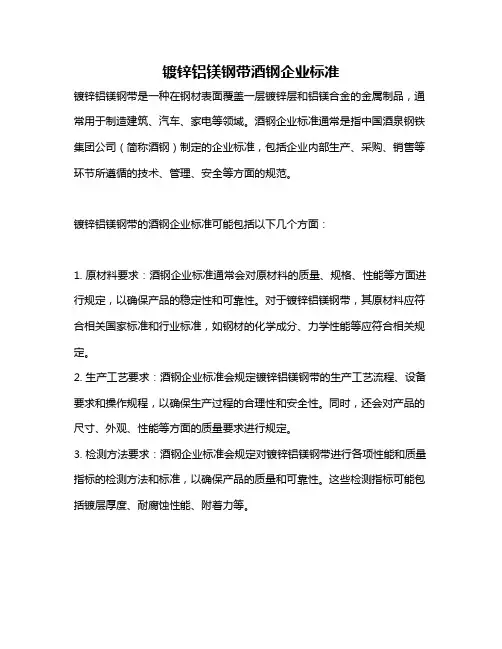 镀锌铝镁钢带酒钢企业标准

镀锌铝镁钢带是一种在钢材表面覆盖一层镀锌层和铝镁合金的金属制品，通常用于制造建筑、汽车、家电等领域。酒钢企业标准通常是指中国酒泉钢铁集团公司（简称酒钢）制定的企业标准，包括企业内部生产、采购、销售等环节所遵循的技术、管理、安全等方面的规范。

镀锌铝镁钢带的酒钢企业标准可能包括以下几个方面：

1. 原材料要求：酒钢企业标准通常会对原材料的质量、规格、性能等方面进行规定，以确保产品的稳定性和可靠性。对于镀锌铝镁钢带，其原材料应符合相关国家标准和行业标准，如钢材的化学成分、力学性能等应符合相关规定。
2. 生产工艺要求：酒钢企业标准会规定镀锌铝镁钢带的生产工艺流程、设备要求和操作规程，以确保生产过程的合理性和安全性。同时，还会对产品的尺寸、外观、性能等方面的质量要求进行规定。
3. 检测方法要求：酒钢企业标准会规定对镀锌铝镁钢带进行各项性能和质量指标的检测方法和标准，以确保产品的质量和可靠性。这些检测指标可能包括镀层厚度、耐腐蚀性能、附着力等。